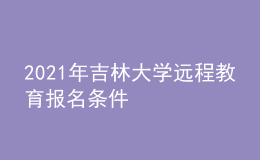 2021年吉林大学远程教育报名条件